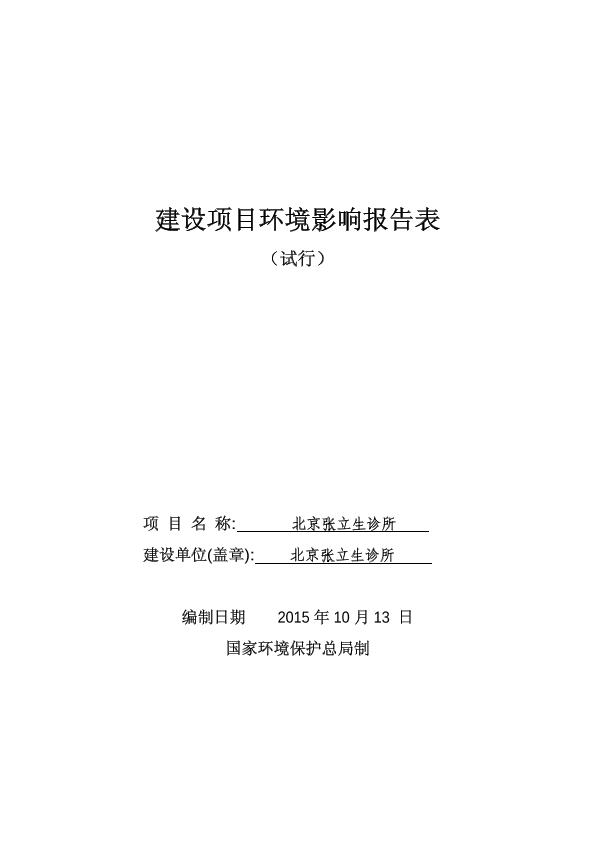 建设项目环境影响报告表

（试行）

项 目 名 称: 北京张立生诊所

建设单位(盖章): 北京张立生诊所

编制日期 2015 年 10 月 13 日

国家环境保护总局制